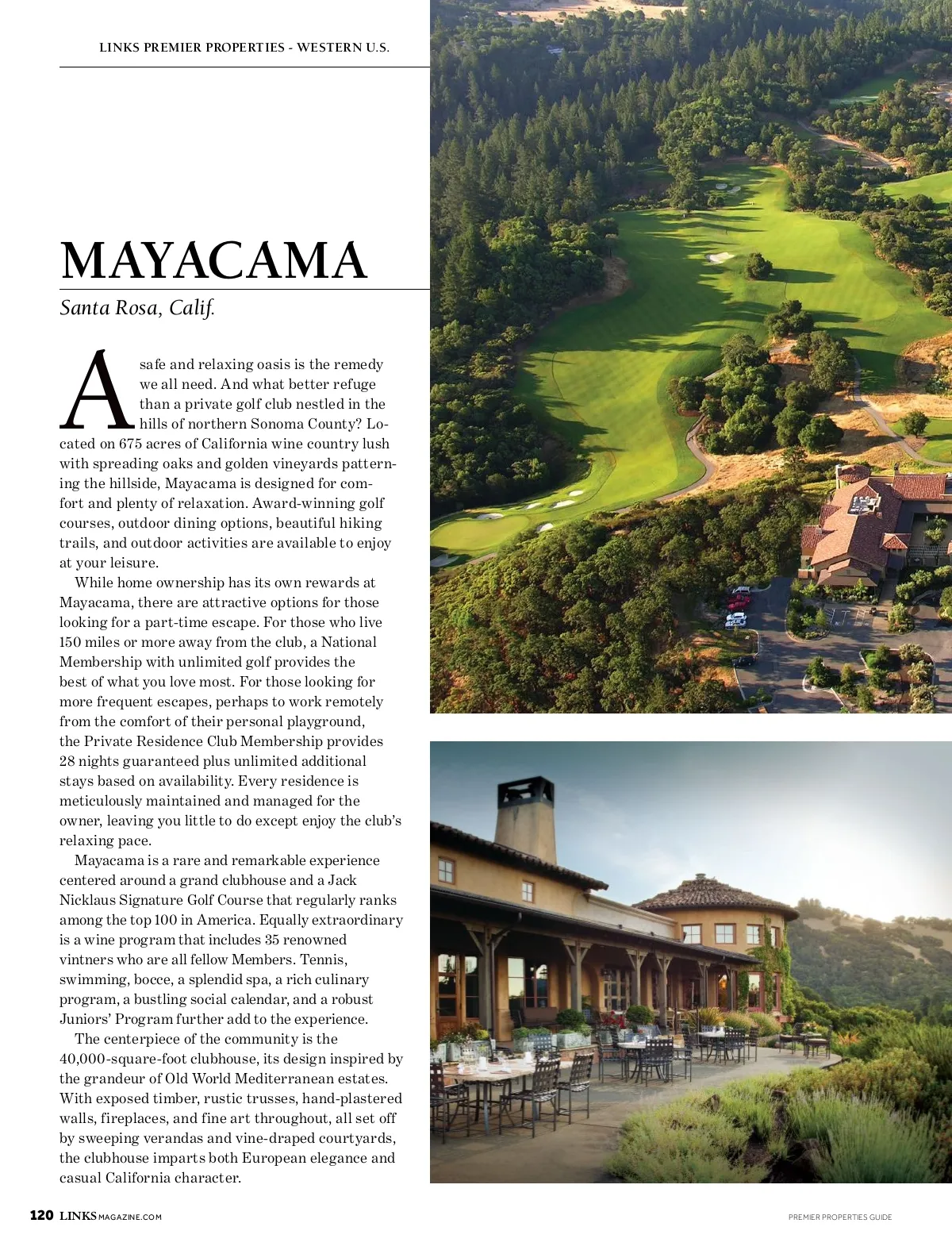 LINKS PREMIER PROPERTIES - WESTERN U.S.

MAYACAMA

Santa Rosa, Calif.

A safe and relaxing oasis is the remedy we all need. And what better refuge than a private golf club nestled in the hills of northern Sonoma County? Located on 675 acres of California wine country lush with spreading oaks and golden vineyards patterning the hillside, Mayacama is designed for comfort and plenty of relaxation. Award-winning golf courses, outdoor dining options, beautiful hiking trails, and outdoor activities are available to enjoy at your leisure.

While home ownership has its own rewards at Mayacama, there are attractive options for those looking for a part-time escape. For those who live 150 miles or more away from the club, a National Membership with unlimited golf provides the best of what you love most. For those looking for more frequent escapes, perhaps to work remotely from the comfort of their personal playground, the Private Residence Club Membership provides 28 nights guaranteed plus unlimited additional stays based on availability. Every residence is meticulously maintained and managed for the owner, leaving you little to do except enjoy the club's relaxing pace.

Mayacama is a rare and remarkable experience centered around a grand clubhouse and a Jack Nicklaus Signature Golf Course that regularly ranks among the top 100 in America. Equally extraordinary is a wine program that includes 35 renowned vintners who are all fellow Members. Tennis, swimming, bocce, a splendid spa, a rich culinary program, a bustling social calendar, and a robust Juniors' Program further add to the experience.

The centerpiece of the community is the 40,000-square-foot clubhouse, its design inspired by the grandeur of Old World Mediterranean estates. With exposed timber, rustic trusses, hand-plastered walls, fireplaces, and fine art throughout, all set off by sweeping verandas and vine-draped courtyards, the clubhouse imparts both European elegance and casual California character.

120 LINKSMAGAZINE.COM

PREMIER PROPERTIES GUIDE